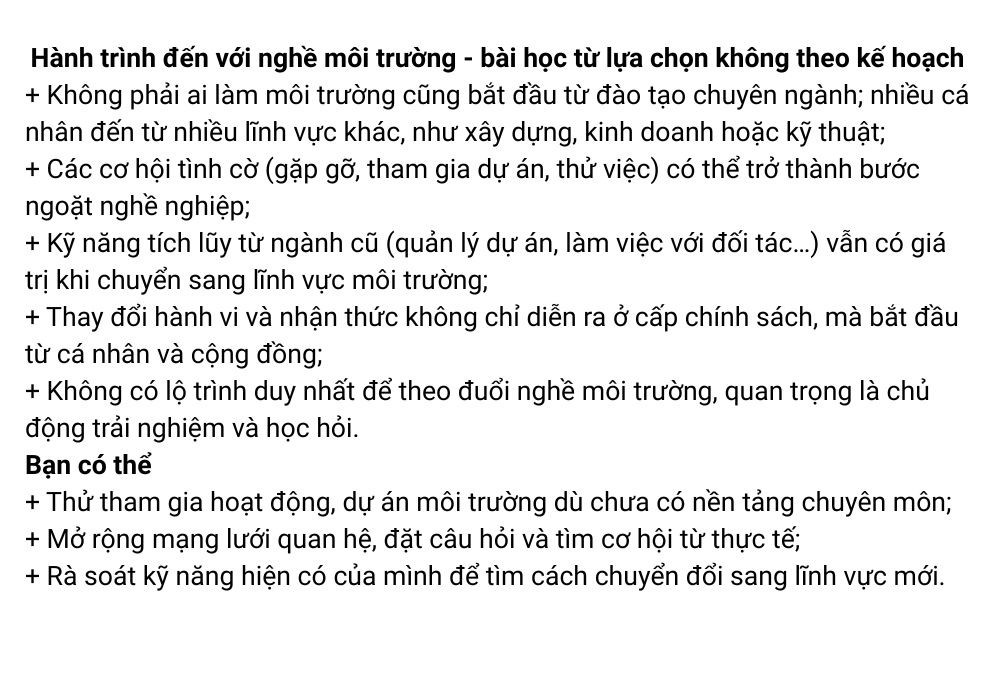 Hành trình đến với nghề môi trường - bài học từ lựa chọn không theo kế hoạch
+ Không phải ai làm môi trường cũng bắt đầu từ đào tạo chuyên ngành; nhiều cá nhân đến từ nhiều lĩnh vực khác, như xây dựng, kinh doanh hoặc kỹ thuật;
+ Các cơ hội tình cờ (gặp gỡ, tham gia dự án, thử việc) có thể trở thành bước ngoặt nghề nghiệp;
+ Kỹ năng tích lũy từ ngành cũ (quản lý dự án, làm việc với đối tác...) vẫn có giá trị khi chuyển sang lĩnh vực môi trường;
+ Thay đổi hành vi và nhận thức không chỉ diễn ra ở cấp chính sách, mà bắt đầu từ cá nhân và cộng đồng;
+ Không có lộ trình duy nhất để theo đuổi nghề môi trường, quan trọng là chủ động trải nghiệm và học hỏi.
Bạn có thể
+ Thử tham gia hoạt động, dự án môi trường dù chưa có nền tảng chuyên môn;
+ Mở rộng mạng lưới quan hệ, đặt câu hỏi và tìm cơ hội từ thực tế;
+ Rà soát kỹ năng hiện có của mình để tìm cách chuyển đổi sang lĩnh vực mới.